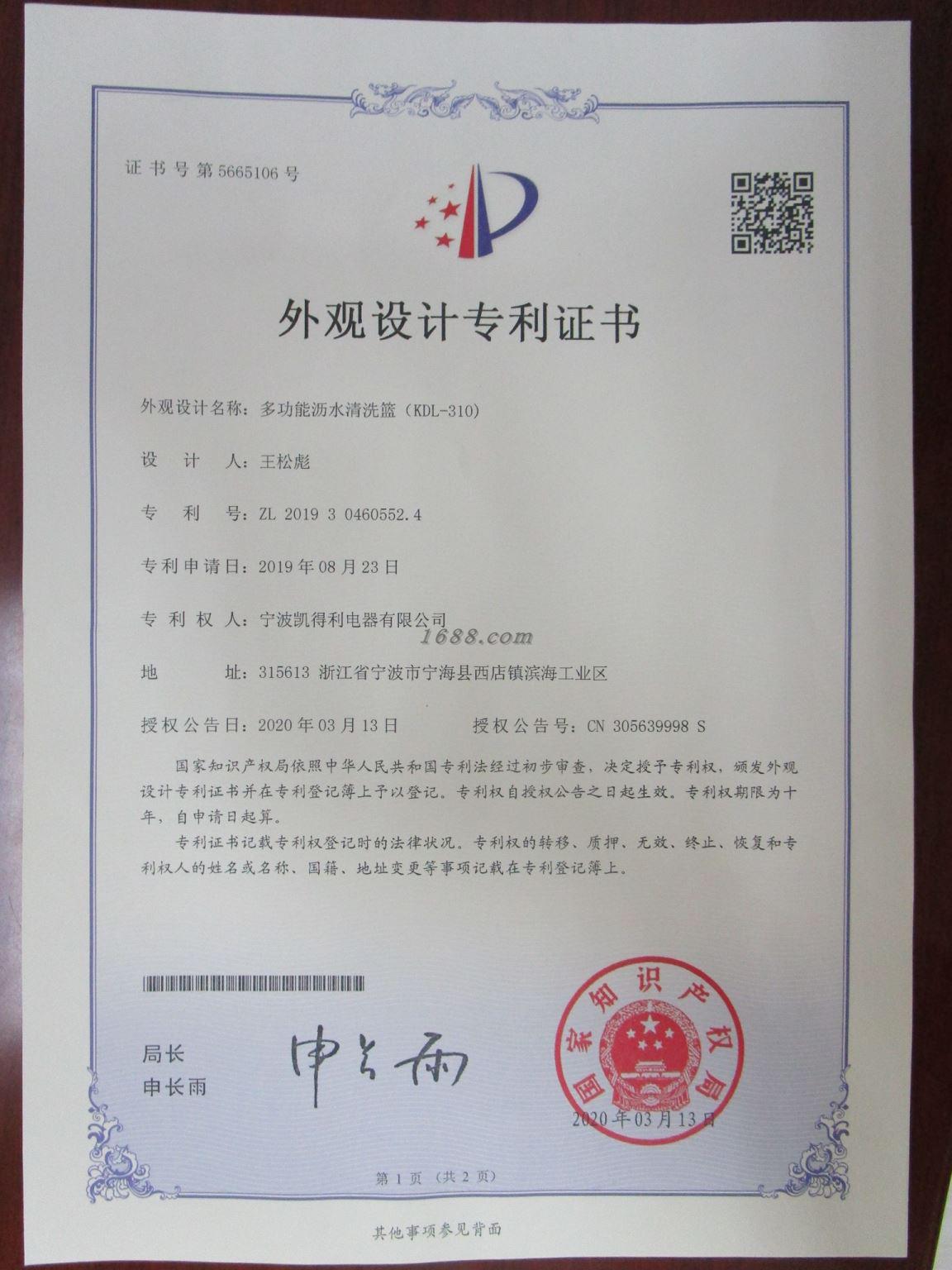 证书号第5665106号

外观设计专利证书

外观设计名称：多功能沥水清洗篮（KDL-310）

设　计　人：王松彪

专　利　号：ZL 2019 3 0460552.4

专利申请日：2019年08月23日

专 利 权 人：宁波凯得利电器有限公司

1688.com

地　　址：315613 浙江省宁波市宁海县西店镇滨海工业区

授权公告日：2020年03月13日　　　授权公告号：CN 305639998 S

国家知识产权局依照中华人民共和国专利法经过初步审查，决定授予专利权，颁发外观设计专利证书并在专利登记簿上予以登记。专利权自授权公告之日起生效。专利权期限为十年，自申请日起算。

专利证书记载专利权登记时的法律状况。专利权的转移、质押、无效、终止、恢复和专利权人的姓名或名称、国籍、地址变更等事项记载在专利登记簿上。

局长
申长雨

申长雨

国家知识产权局

2020年03月13日

第 1 页（共 2 页）

其他事项参见背面